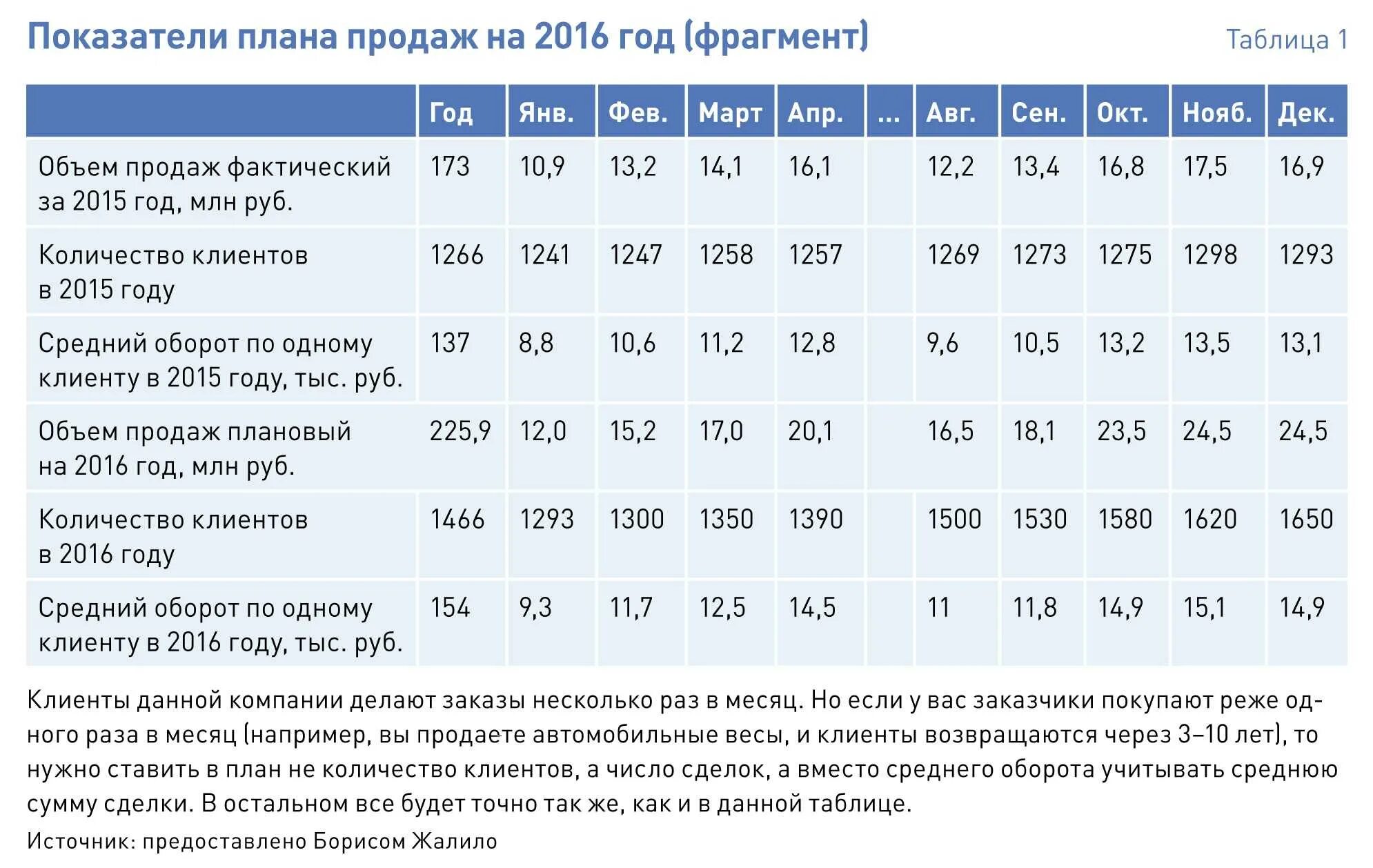 Показатели плана продаж на 2016 год (фрагмент)

Таблица 1

| | Год | Янв. | Фев. | Март | Апр. | ... | Авг. | Сен. | Окт. | Нояб. | Дек. |
|---|---|---|---|---|---|---|---|---|---|---|---|
| Объем продаж фактический за 2015 год, млн руб. | 173 | 10,9 | 13,2 | 14,1 | 16,1 | | 12,2 | 13,4 | 16,8 | 17,5 | 16,9 |
| Количество клиентов в 2015 году | 1266 | 1241 | 1247 | 1258 | 1257 | | 1269 | 1273 | 1275 | 1298 | 1293 |
| Средний оборот по одному клиенту в 2015 году, тыс. руб. | 137 | 8,8 | 10,6 | 11,2 | 12,8 | | 9,6 | 10,5 | 13,2 | 13,5 | 13,1 |
| Объем продаж плановый на 2016 год, млн руб. | 225,9 | 12,0 | 15,2 | 17,0 | 20,1 | | 16,5 | 18,1 | 23,5 | 24,5 | 24,5 |
| Количество клиентов в 2016 году | 1466 | 1293 | 1300 | 1350 | 1390 | | 1500 | 1530 | 1580 | 1620 | 1650 |
| Средний оборот по одному клиенту в 2016 году, тыс. руб. | 154 | 9,3 | 11,7 | 12,5 | 14,5 | | 11 | 11,8 | 14,9 | 15,1 | 14,9 |

Клиенты данной компании делают заказы несколько раз в месяц. Но если у вас заказчики покупают реже одного раза в месяц (например, вы продаете автомобильные весы, и клиенты возвращаются через 3–10 лет), то нужно ставить в план не количество клиентов, а число сделок, а вместо среднего оборота учитывать среднюю сумму сделки. В остальном все будет точно так же, как и в данной таблице.

Источник: предоставлено Борисом Жалило